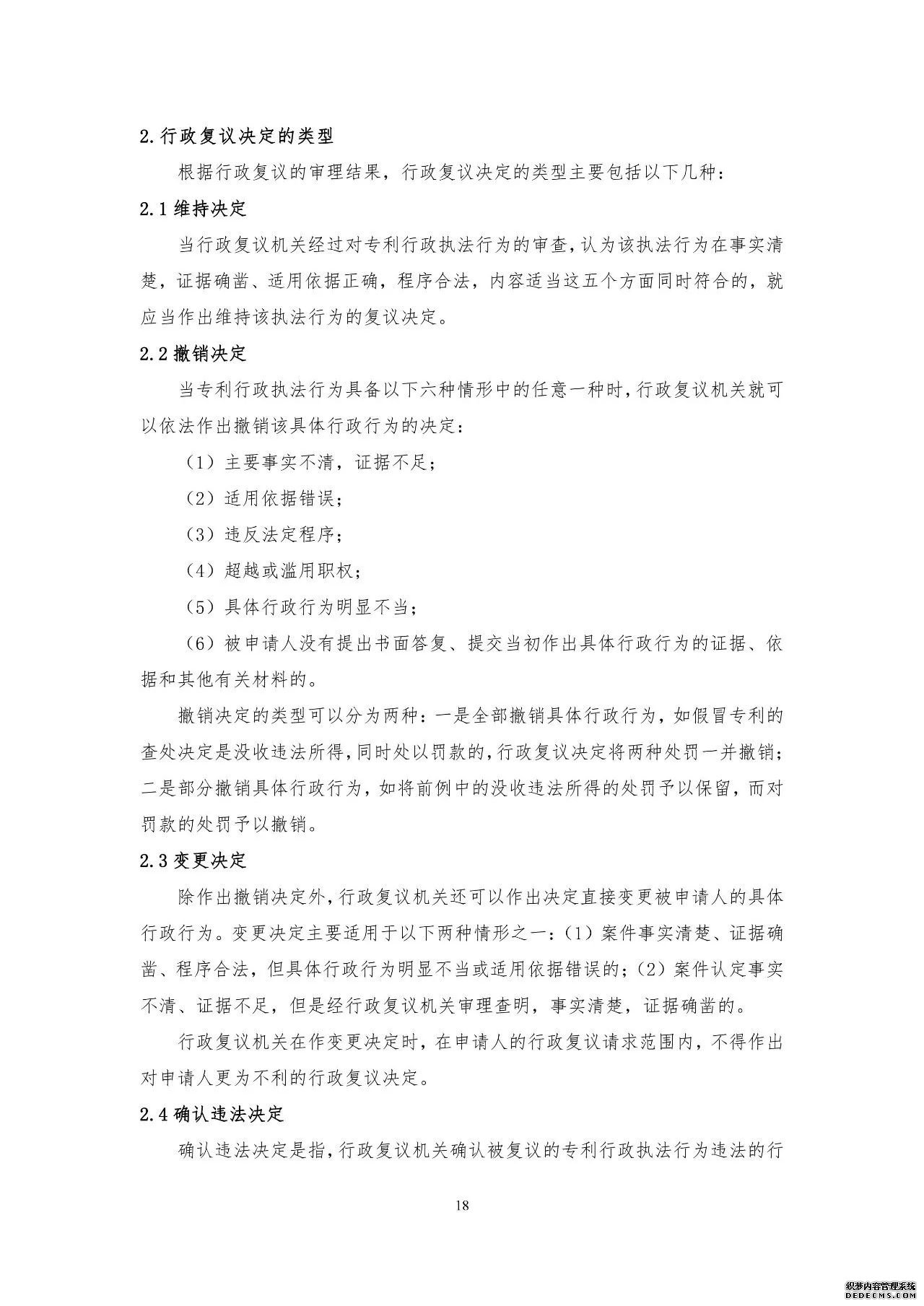 2.行政复议决定的类型

根据行政复议的审理结果，行政复议决定的类型主要包括以下几种：

2.1 维持决定

当行政复议机关经过对专利行政执法行为的审查，认为该执法行为在事实清楚，证据确凿、适用依据正确，程序合法，内容适当这五个方面同时符合的，就应当作出维持该执法行为的复议决定。

2.2 撤销决定

当专利行政执法行为具备以下六种情形中的任意一种时，行政复议机关就可以依法作出撤销该具体行政行为的决定：

（1）主要事实不清，证据不足；

（2）适用依据错误；

（3）违反法定程序；

（4）超越或滥用职权；

（5）具体行政行为明显不当；

（6）被申请人没有提出书面答复、提交当初作出具体行政行为的证据、依据和其他有关材料的。

撤销决定的类型可以分为两种：一是全部撤销具体行政行为，如假冒专利的查处决定是没收违法所得，同时处以罚款的，行政复议决定将两种处罚一并撤销；二是部分撤销具体行政行为，如将前例中的没收违法所得的处罚予以保留，而对罚款的处罚予以撤销。

2.3 变更决定

除作出撤销决定外，行政复议机关还可以作出决定直接变更被申请人的具体行政行为。变更决定主要适用于以下两种情形之一：（1）案件事实清楚、证据确凿、程序合法，但具体行政行为明显不当或适用依据错误的；（2）案件认定事实不清、证据不足，但是经行政复议机关审理查明，事实清楚，证据确凿的。

行政复议机关在作变更决定时，在申请人的行政复议请求范围内，不得作出对申请人更为不利的行政复议决定。

2.4 确认违法决定

确认违法决定是指，行政复议机关确认被复议的专利行政执法行为违法的行

18

织梦内容管理系统
DEDECMS.COM